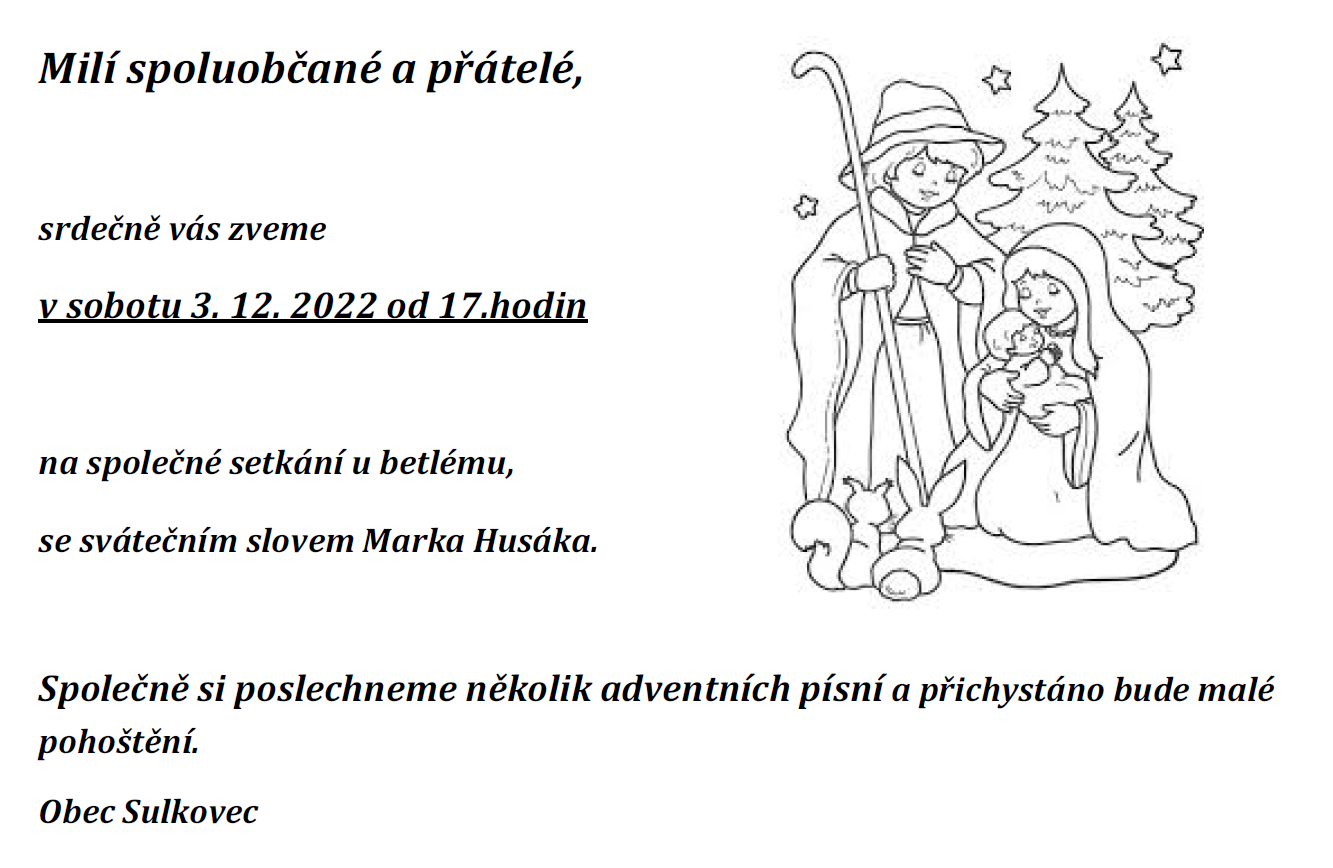 Milí spoluobčané a přátelé,

srdečně vás zveme

v sobotu 3. 12. 2022 od 17.hodin

na společné setkání u betlému,

se svátečním slovem Marka Husáka.

Společně si poslechneme několik adventních písní a přichystáno bude malé pohoštění.

Obec Sulkovec